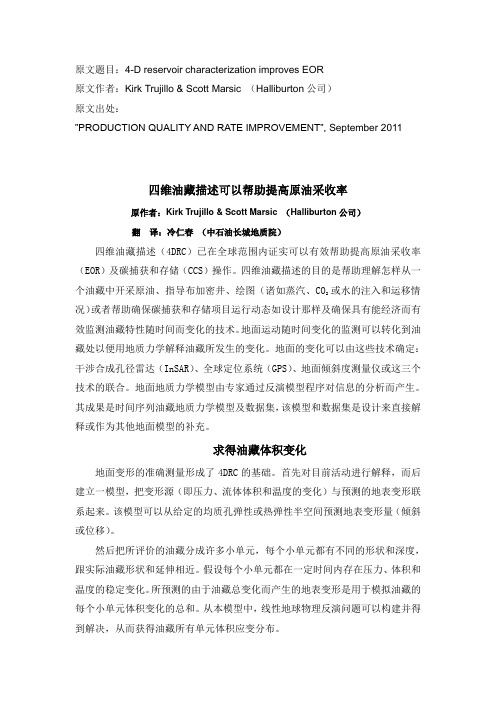 原文题目：4-D reservoir characterization improves EOR
原文作者：Kirk Trujillo & Scott Marsic （Halliburton 公司）
原文出处：
"PRODUCTION QUALITY AND RATE IMPROVEMENT", September 2011

四维油藏描述可以帮助提高原油采收率

原作者：Kirk Trujillo & Scott Marsic （Halliburton 公司）
翻 译：冷仁春 （中石油长城地质院）

四维油藏描述（4DRC）已在全球范围内证实可以有效帮助提高原油采收率（EOR）及碳捕获和存储（CCS）操作。四维油藏描述的目的是帮助理解怎样从一个油藏中开采原油、指导布加密井、绘图（诸如蒸汽、$CO_2$或水的注入和运移情况）或者帮助确保碳捕获和存储项目运行动态如设计那样及确保具有能经济而有效监测油藏特性随时间而变化的技术。地面运动随时间变化的监测可以转化到油藏处以便用地质力学解释油藏所发生的变化。地面的变化可以由这些技术确定：干涉合成孔径雷达（InSAR）、全球定位系统（GPS）、地面倾斜度测量仪或这三个技术的联合。地面地质力学模型由专家通过反演模型程序对信息的分析而产生。其成果是时间序列油藏地质力学模型及数据集，该模型和数据集是设计来直接解释或作为其他地面模型的补充。

求得油藏体积变化

地面变形的准确测量形成了 4DRC 的基础。首先对目前活动进行解释，而后建立一模型，把变形源（即压力、流体体积和温度的变化）与预测的地表变形联系起来。该模型可以从给定的均质孔弹性或热弹性半空间预测地表变形量（倾斜或位移）。

然后把所评价的油藏分成许多小单元，每个小单元都有不同的形状和深度，跟实际油藏形状和延伸相近。假设每个小单元都在一定时间内存在压力、体积和温度的稳定变化。所预测的由于油藏总变化而产生的地表变形是用于模拟油藏的每个小单元体积变化的总和。从本模型中，线性地球物理反演问题可以构建并得到解决，从而获得油藏所有单元体积应变分布。